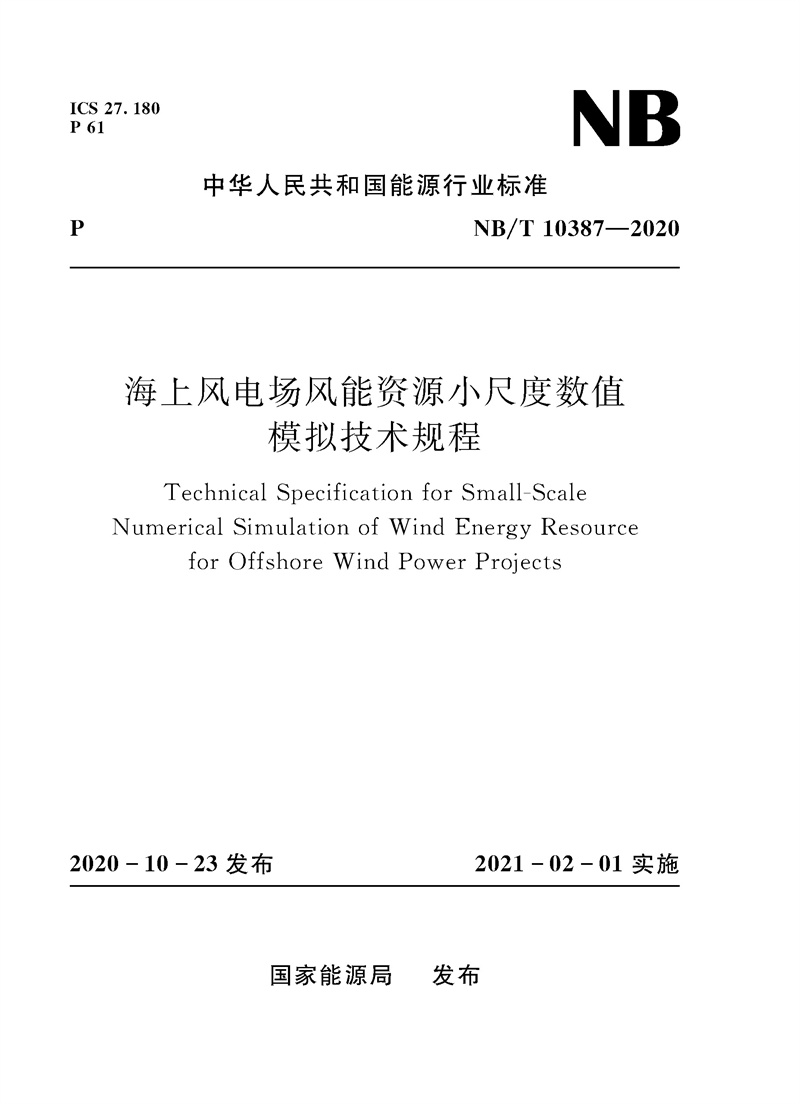 ICS 27. 180
P 61

NB

中华人民共和国能源行业标准

P NB/T 10387—2020

海上风电场风能资源小尺度数值模拟技术规程

Technical Specification for Small-Scale Numerical Simulation of Wind Energy Resource for Offshore Wind Power Projects

2020 - 10 - 23 发布 2021 - 02 - 01 实施

国家能源局 发布